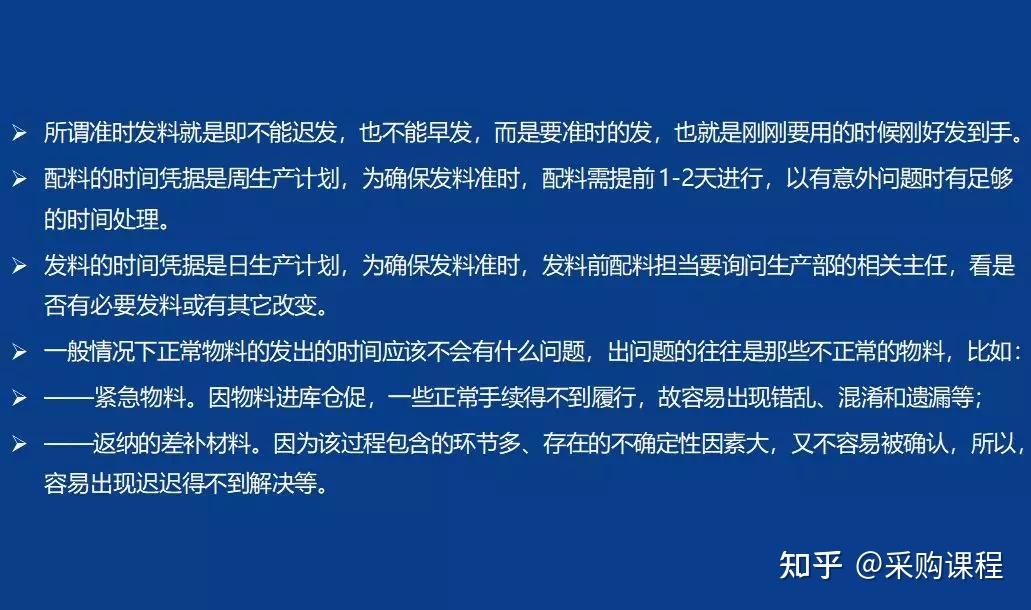 ➢ 所谓准时发料就是即不能迟发，也不能早发，而是要准时的发，也就是刚刚要用的时候刚好发到手。

➢ 配料的时间凭据是周生产计划，为确保发料准时，配料需提前1-2天进行，以有意外问题时有足够的时间处理。

➢ 发料的时间凭据是日生产计划，为确保发料准时，发料前配料担当要询问生产部的相关主任，看是否有必要发料或有其它改变。

➢ 一般情况下正常物料的发出的时间应该不会有什么问题，出问题的往往是那些不正常的物料，比如：

➢ ——紧急物料。因物料进库仓促，一些正常手续得不到履行，故容易出现错乱、混淆和遗漏等；

➢ ——返纳的差补材料。因为该过程包含的环节多、存在的不确定性因素大，又不容易被确认，所以，容易出现迟迟得不到解决等。

知乎 @采购课程